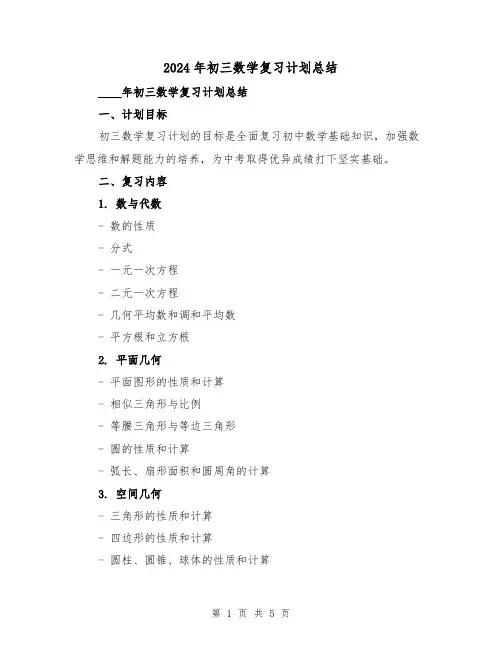 2024年初三数学复习计划总结

____年初三数学复习计划总结

一、计划目标

初三数学复习计划的目标是全面复习初中数学基础知识，加强数学思维和解题能力的培养，为中考取得优异成绩打下坚实基础。

二、复习内容

1. 数与代数

- 数的性质

- 分式

- 一元一次方程

- 二元一次方程

- 几何平均数和调和平均数

- 平方根和立方根

2. 平面几何

- 平面图形的性质和计算

- 相似三角形与比例

- 等腰三角形与等边三角形

- 圆的性质和计算

- 弧长、扇形面积和圆周角的计算

3. 空间几何

- 三角形的性质和计算

- 四边形的性质和计算

- 圆柱、圆锥、球体的性质和计算

第 1 页 共 5 页